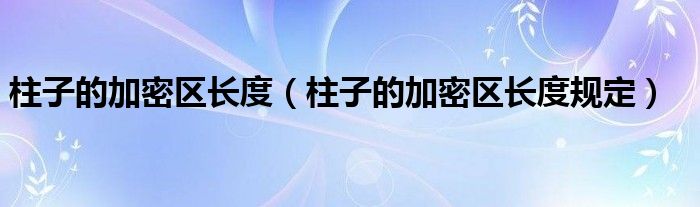 柱子的加密区长度（柱子的加密区长度规定）